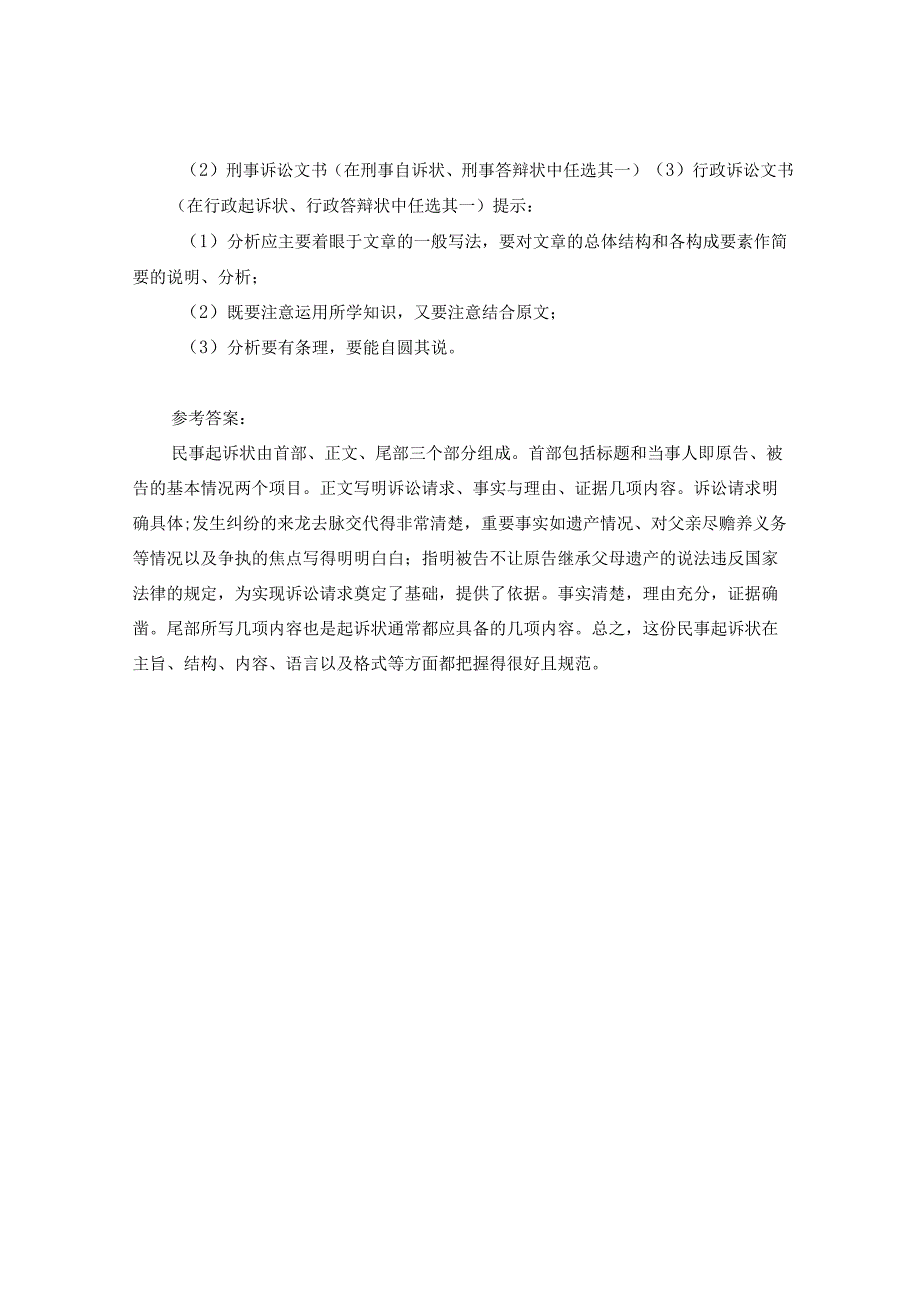 （2）刑事诉讼文书（在刑事自诉状、刑事答辩状中任选其一）（3）行政诉讼文书（在行政起诉状、行政答辩状中任选其一）提示：

（1）分析应主要着眼于文章的一般写法，要对文章的总体结构和各构成要素作简要的说明、分析；

（2）既要注意运用所学知识，又要注意结合原文；

（3）分析要有条理，要能自圆其说。

参考答案：

民事起诉状由首部、正文、尾部三个部分组成。首部包括标题和当事人即原告、被告的基本情况两个项目。正文写明诉讼请求、事实与理由、证据几项内容。诉讼请求明确具体;发生纠纷的来龙去脉交代得非常清楚，重要事实如遗产情况、对父亲尽赡养义务等情况以及争执的焦点写得明明白白；指明被告不让原告继承父母遗产的说法违反国家法律的规定，为实现诉讼请求奠定了基础，提供了依据。事实清楚，理由充分，证据确凿。尾部所写几项内容也是起诉状通常都应具备的几项内容。总之，这份民事起诉状在主旨、结构、内容、语言以及格式等方面都把握得很好且规范。